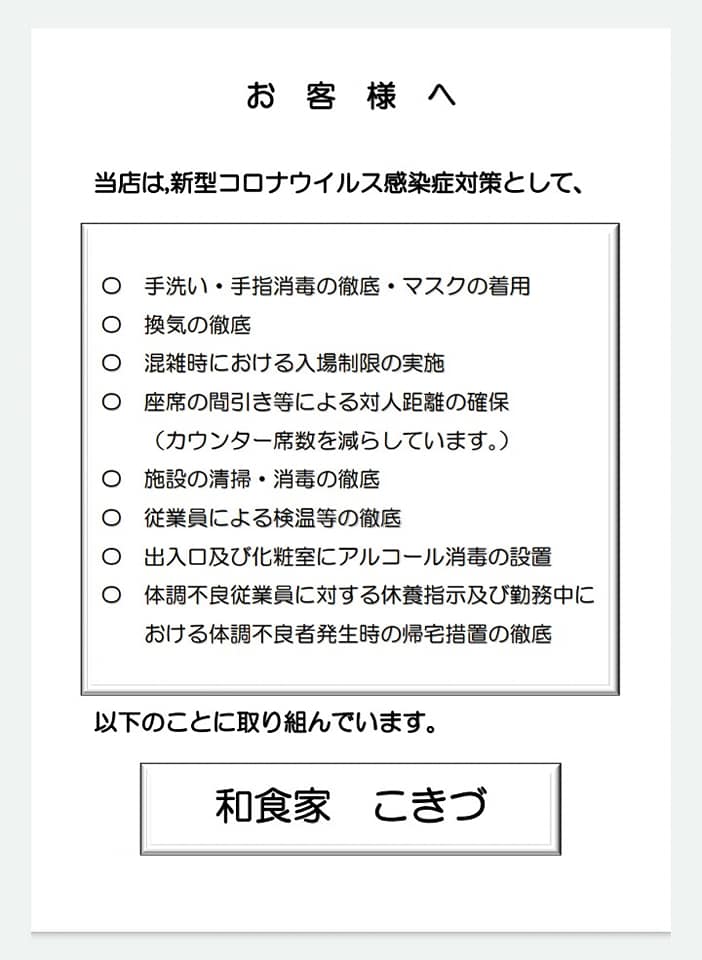 お 客 様 へ

当店は,新型コロナウイルス感染症対策として、

○ 手洗い・手指消毒の徹底・マスクの着用
○ 換気の徹底
○ 混雑時における入場制限の実施
○ 座席の間引き等による対人距離の確保
（カウンター席数を減らしています。）
○ 施設の清掃・消毒の徹底
○ 従業員による検温等の徹底
○ 出入口及び化粧室にアルコール消毒の設置
○ 体調不良従業員に対する休養指示及び勤務中における体調不良者発生時の帰宅措置の徹底

以下のことに取り組んでいます。

和食家　こきづ